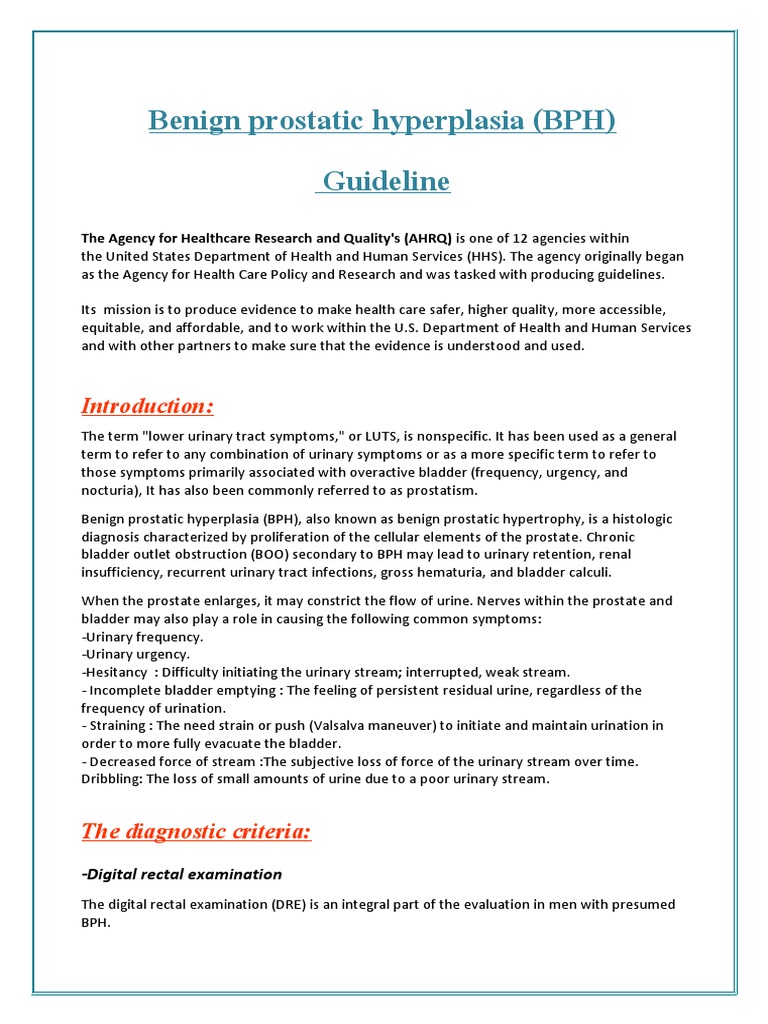 Benign prostatic hyperplasia (BPH)

Guideline

The Agency for Healthcare Research and Quality's (AHRQ) is one of 12 agencies within the United States Department of Health and Human Services (HHS). The agency originally began as the Agency for Health Care Policy and Research and was tasked with producing guidelines.

Its mission is to produce evidence to make health care safer, higher quality, more accessible, equitable, and affordable, and to work within the U.S. Department of Health and Human Services and with other partners to make sure that the evidence is understood and used.

Introduction:

The term "lower urinary tract symptoms," or LUTS, is nonspecific. It has been used as a general term to refer to any combination of urinary symptoms or as a more specific term to refer to those symptoms primarily associated with overactive bladder (frequency, urgency, and nocturia), It has also been commonly referred to as prostatism.

Benign prostatic hyperplasia (BPH), also known as benign prostatic hypertrophy, is a histologic diagnosis characterized by proliferation of the cellular elements of the prostate. Chronic bladder outlet obstruction (BOO) secondary to BPH may lead to urinary retention, renal insufficiency, recurrent urinary tract infections, gross hematuria, and bladder calculi.

When the prostate enlarges, it may constrict the flow of urine. Nerves within the prostate and bladder may also play a role in causing the following common symptoms:
-Urinary frequency.
-Urinary urgency.
-Hesitancy : Difficulty initiating the urinary stream; interrupted, weak stream.
- Incomplete bladder emptying : The feeling of persistent residual urine, regardless of the frequency of urination.
- Straining : The need strain or push (Valsalva maneuver) to initiate and maintain urination in order to more fully evacuate the bladder.
- Decreased force of stream :The subjective loss of force of the urinary stream over time.
Dribbling: The loss of small amounts of urine due to a poor urinary stream.

The diagnostic criteria:

-Digital rectal examination

The digital rectal examination (DRE) is an integral part of the evaluation in men with presumed BPH.